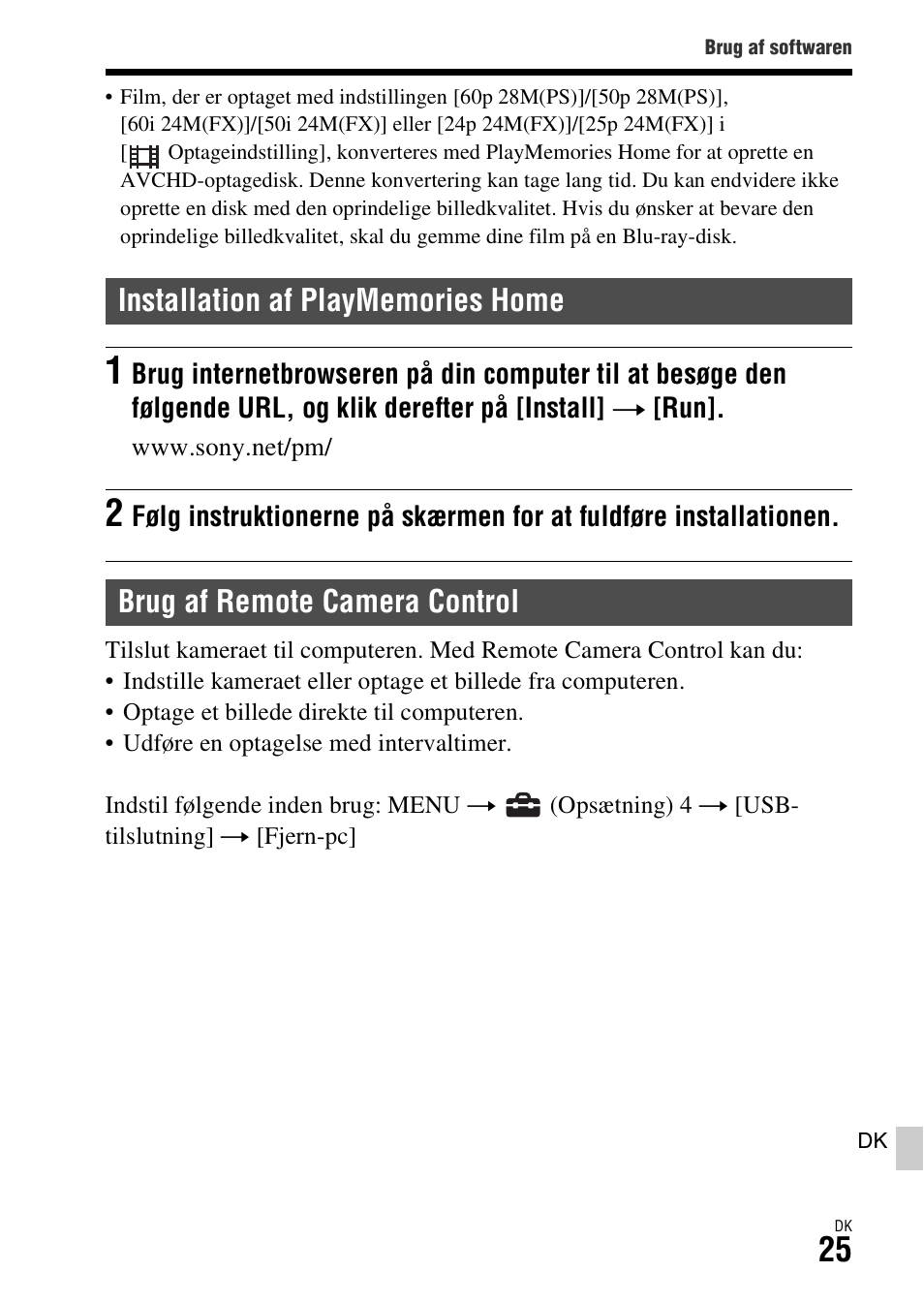 Brug af softwaren

• Film, der er optaget med indstillingen [60p 28M(PS)]/[50p 28M(PS)], [60i 24M(FX)]/[50i 24M(FX)] eller [24p 24M(FX)]/[25p 24M(FX)] i [ Optageindstilling], konverteres med PlayMemories Home for at oprette en AVCHD-optagedisk. Denne konvertering kan tage lang tid. Du kan endvidere ikke oprette en disk med den oprindelige billedkvalitet. Hvis du ønsker at bevare den oprindelige billedkvalitet, skal du gemme dine film på en Blu-ray-disk.

Installation af PlayMemories Home

1 Brug internetbrowseren på din computer til at besøge den følgende URL, og klik derefter på [Install] → [Run].

www.sony.net/pm/

2 Følg instruktionerne på skærmen for at fuldføre installationen.

Brug af Remote Camera Control

Tilslut kameraet til computeren. Med Remote Camera Control kan du:
• Indstille kameraet eller optage et billede fra computeren.
• Optage et billede direkte til computeren.
• Udføre en optagelse med intervaltimer.

Indstil følgende inden brug: MENU → (Opsætning) 4 → [USB-tilslutning] → [Fjern-pc]

DK

DK
25